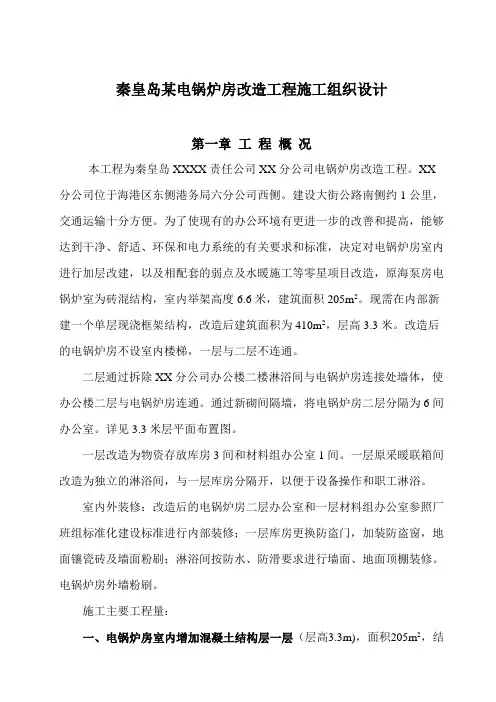 秦皇岛某电锅炉房改造工程施工组织设计

第一章 工 程 概 况

本工程为秦皇岛 XXXX 责任公司 XX 分公司电锅炉房改造工程。XX 分公司位于海港区东侧港务局六分公司西侧。建设大街公路南侧约 1 公里，交通运输十分方便。为了使现有的办公环境有更进一步的改善和提高，能够达到干净、舒适、环保和电力系统的有关要求和标准，决定对电锅炉房室内进行加层改建，以及相配套的弱点及水暖施工等零星项目改造，原海泵房电锅炉室为砖混结构，室内举架高度 6.6 米，建筑面积 $205m^2$。现需在内部新建一个单层现浇框架结构，改造后建筑面积为 $410m^2$，层高 3.3 米。改造后的电锅炉房不设室内楼梯，一层与二层不连通。

二层通过拆除 XX 分公司办公楼二楼淋浴间与电锅炉房连接处墙体，使办公楼二层与电锅炉房连通。通过新砌间隔墙，将电锅炉房二层分隔为 6 间办公室。详见 3.3 米层平面布置图。

一层改造为物资存放库房 3 间和材料组办公室 1 间。一层原采暖联箱间改造为独立的淋浴间，与一层库房分隔开，以便于设备操作和职工淋浴。

室内外装修：改造后的电锅炉房二层办公室和一层材料组办公室参照厂班组标准化建设标准进行内部装修；一层库房更换防盗门，加装防盗窗，地面镶瓷砖及墙面粉刷；淋浴间按防水、防滑要求进行墙面、地面顶棚装修。电锅炉房外墙粉刷。

施工主要工程量：

一、电锅炉房室内增加混凝土结构层一层（层高3.3m），面积$205m^2$，结